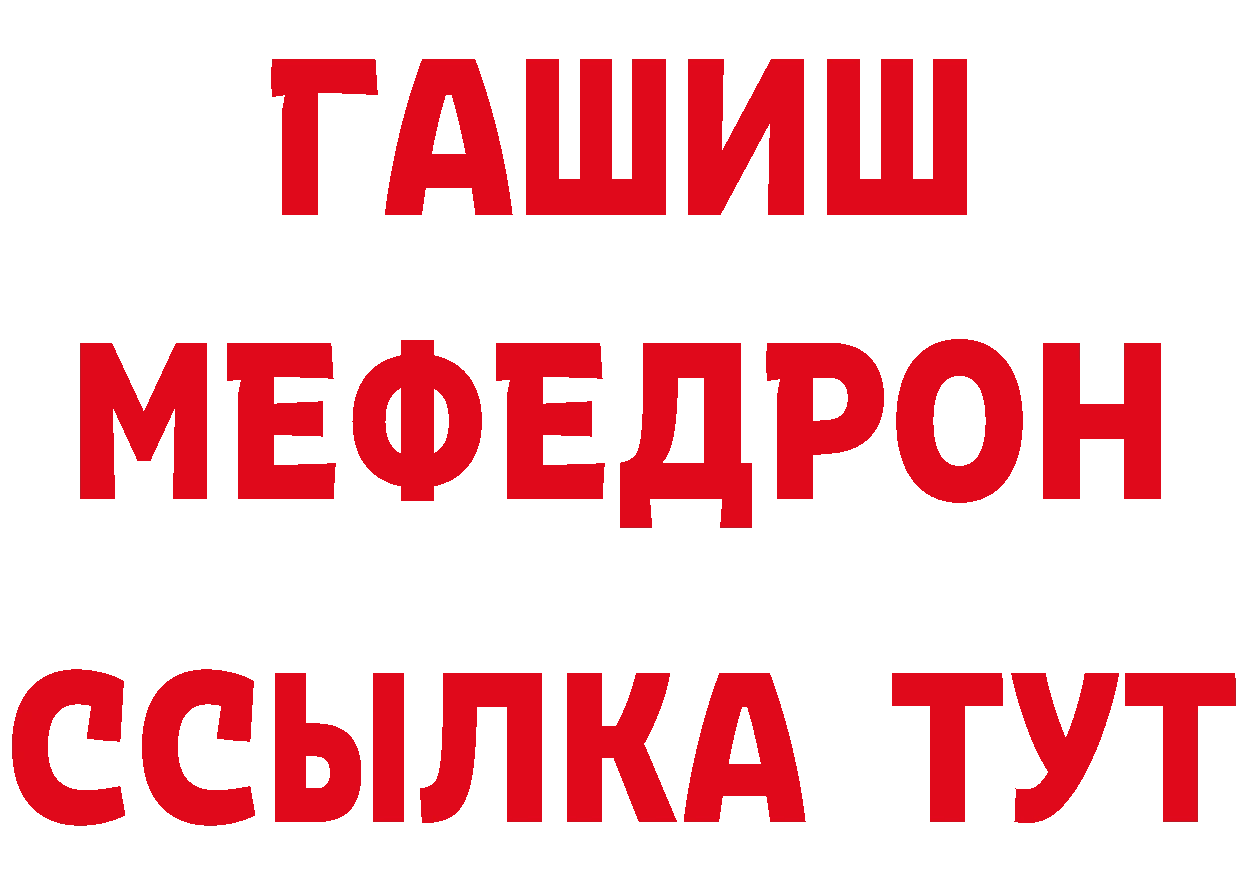 ГАШИШ
МЕФЕДРОН
ССЫЛКА ТУТ